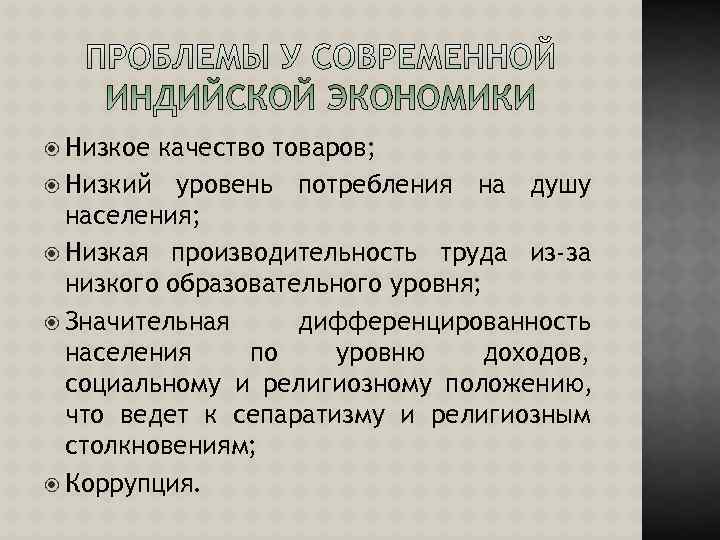 ПРОБЛЕМЫ У СОВРЕМЕННОЙ ИНДИЙСКОЙ ЭКОНОМИКИ

Низкое качество товаров;

Низкий уровень потребления на душу населения;

Низкая производительность труда из-за низкого образовательного уровня;

Значительная дифференцированность населения по уровню доходов, социальному и религиозному положению, что ведет к сепаратизму и религиозным столкновениям;

Коррупция.